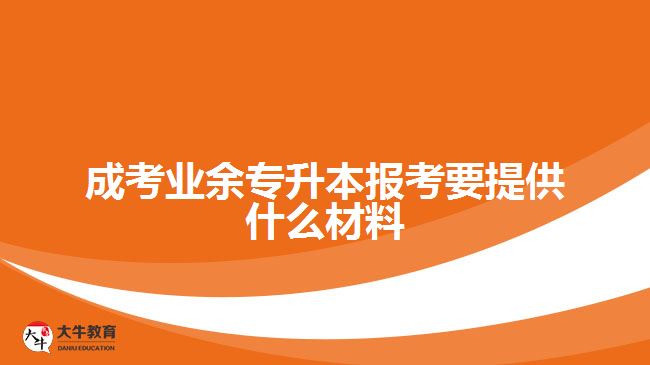 成考业余专升本报考要提供什么材料

大牛
大牛教育
DANIU EDUCATION